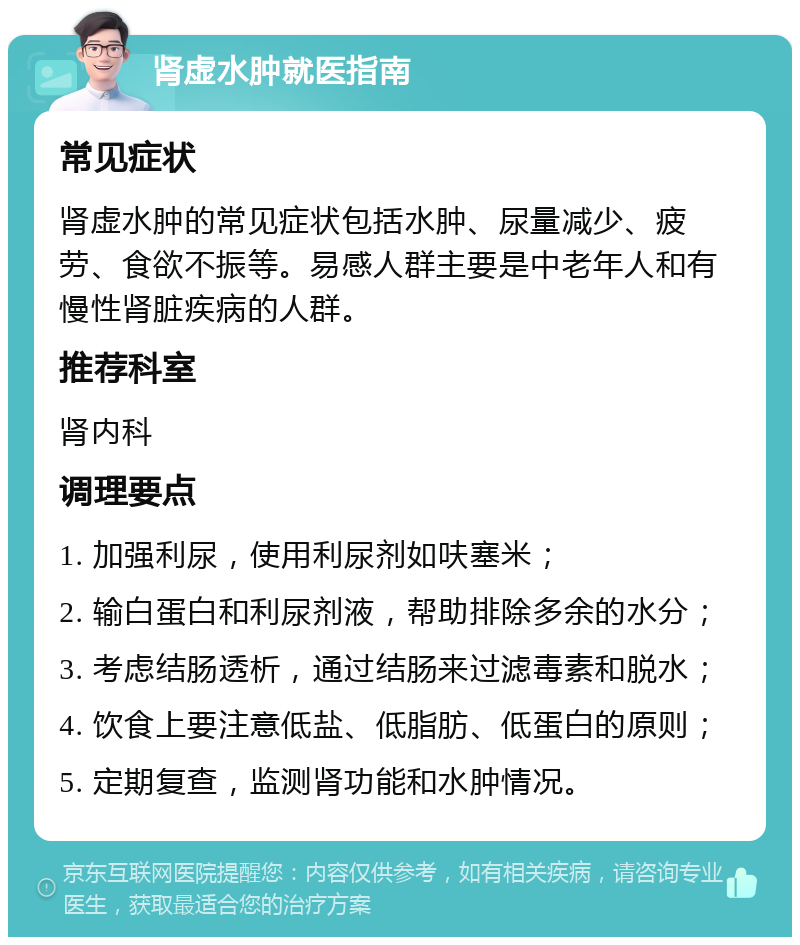 肾虚水肿就医指南

常见症状

肾虚水肿的常见症状包括水肿、尿量减少、疲劳、食欲不振等。易感人群主要是中老年人和有慢性肾脏疾病的人群。

推荐科室

肾内科

调理要点

1. 加强利尿，使用利尿剂如呋塞米；

2. 输白蛋白和利尿剂液，帮助排除多余的水分；

3. 考虑结肠透析，通过结肠来过滤毒素和脱水；

4. 饮食上要注意低盐、低脂肪、低蛋白的原则；

5. 定期复查，监测肾功能和水肿情况。

京东互联网医院提醒您：内容仅供参考，如有相关疾病，请咨询专业医生，获取最适合您的治疗方案